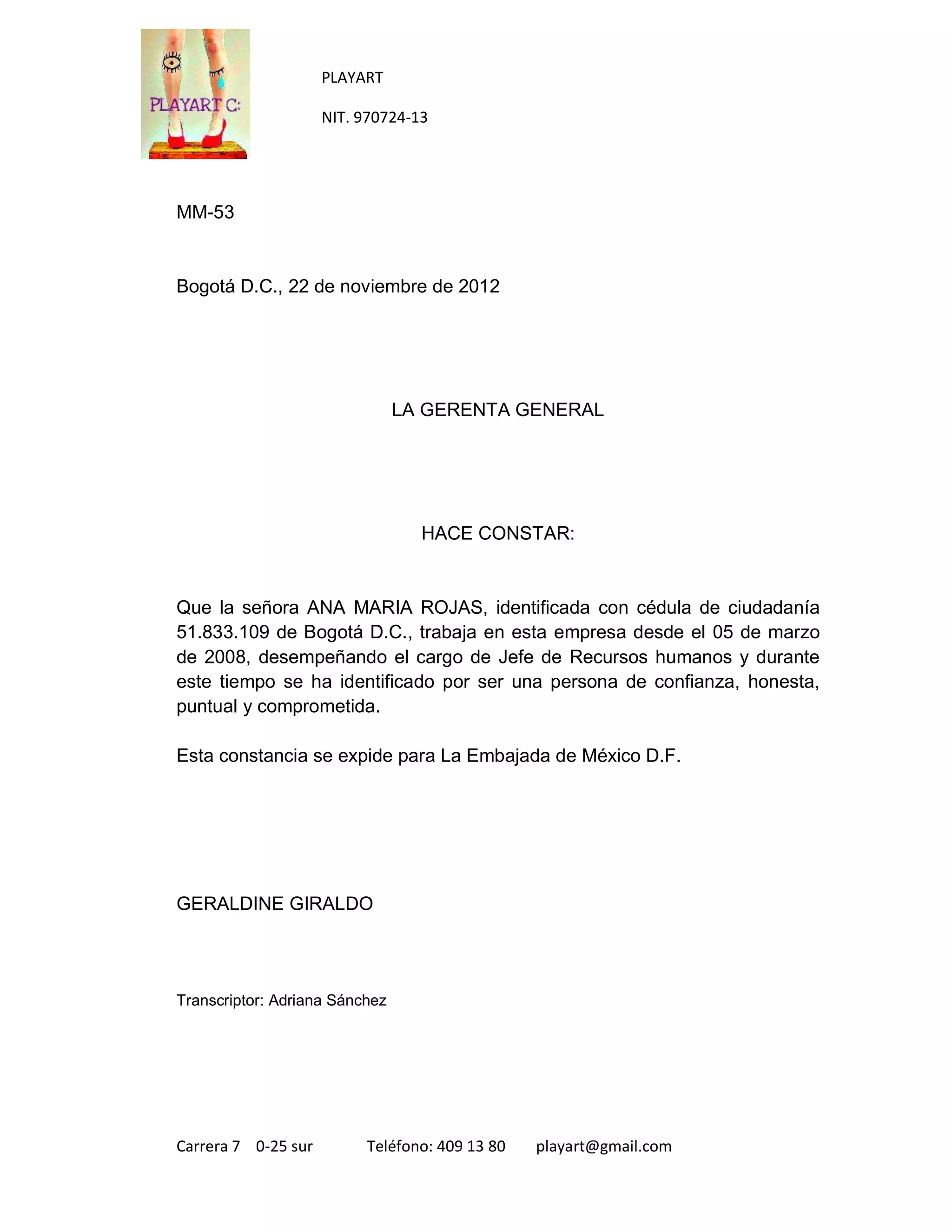 PLAYART C:

PLAYART

NIT. 970724-13

MM-53

Bogotá D.C., 22 de noviembre de 2012

LA GERENTA GENERAL

HACE CONSTAR:

Que la señora ANA MARIA ROJAS, identificada con cédula de ciudadanía 51.833.109 de Bogotá D.C., trabaja en esta empresa desde el 05 de marzo de 2008, desempeñando el cargo de Jefe de Recursos humanos y durante este tiempo se ha identificado por ser una persona de confianza, honesta, puntual y comprometida.

Esta constancia se expide para La Embajada de México D.F.

GERALDINE GIRALDO

Transcriptor: Adriana Sánchez

Carrera 7 0-25 sur Teléfono: 409 13 80 playart@gmail.com